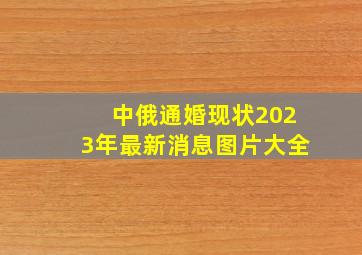 中俄通婚现状2023年最新消息图片大全